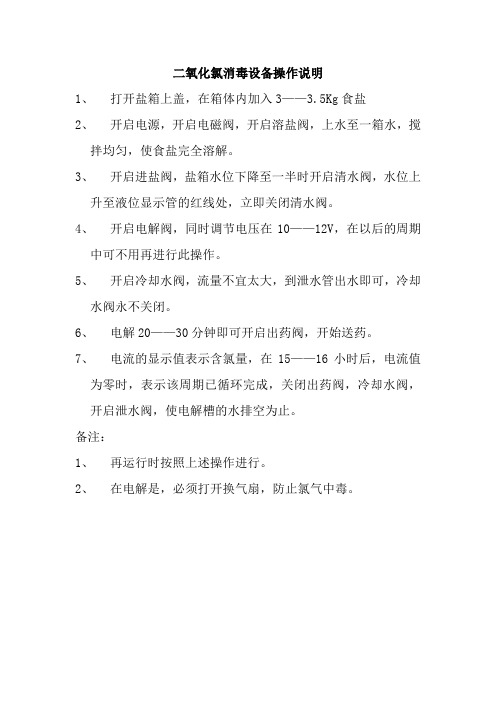 二氧化氯消毒设备操作说明

1、　打开盐箱上盖，在箱体内加入 3——3.5Kg 食盐

2、　开启电源，开启电磁阀，开启溶盐阀，上水至一箱水，搅拌均匀，使食盐完全溶解。

3、　开启进盐阀，盐箱水位下降至一半时开启清水阀，水位上升至液位显示管的红线处，立即关闭清水阀。

4、　开启电解阀，同时调节电压在 10——12V，在以后的周期中可不用再进行此操作。

5、　开启冷却水阀，流量不宜太大，到泄水管出水即可，冷却水阀永不关闭。

6、　电解 20——30 分钟即可开启出药阀，开始送药。

7、　电流的显示值表示含氯量，在 15——16 小时后，电流值为零时，表示该周期已循环完成，关闭出药阀，冷却水阀，开启泄水阀，使电解槽的水排空为止。

备注：

1、　再运行时按照上述操作进行。

2、　在电解是，必须打开换气扇，防止氯气中毒。